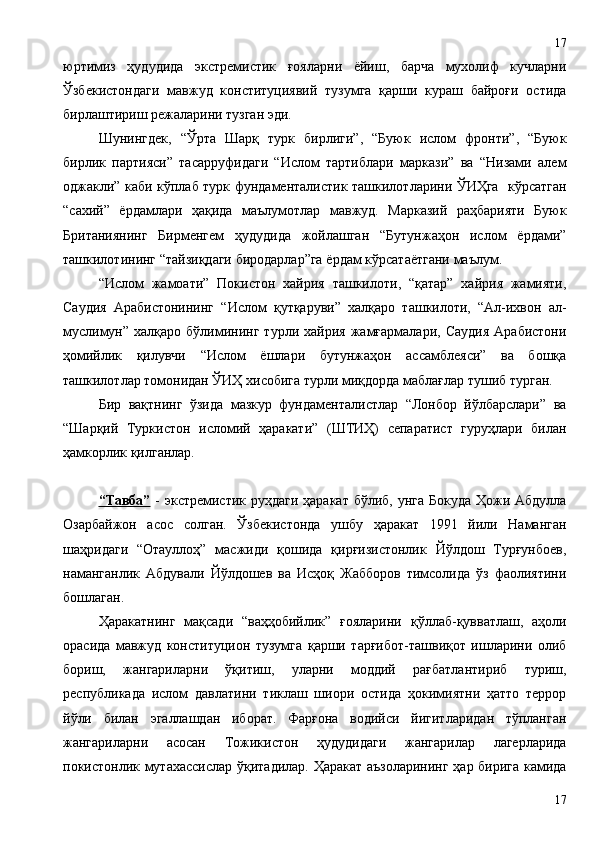 17

юртимиз ҳудудида экстремистик ғояларни ёйиш, барча мухолиф кучларни Ўзбекистондаги мавжуд конституциявий тузумга қарши кураш байроғи остида бирлаштириш режаларини тузган эди.

Шунингдек, “Ўрта Шарқ турк бирлиги”, “Буюк ислом фронти”, “Буюк бирлик партияси” тасарруфидаги “Ислом тартиблари маркази” ва “Низами алем оджакли” каби кўплаб турк фундаменталистик ташкилотларини ЎИҲга  кўрсатган “сахий” ёрдамлари ҳақида маълумотлар мавжуд. Марказий раҳбарияти Буюк Британиянинг Бирменгем ҳудудида жойлашган “Бутунжаҳон ислом ёрдами” ташкилотининг “тайзиқдаги биродарлар”га ёрдам кўрсатаётгани маълум.

“Ислом жамоати” Покистон хайрия ташкилоти, “қатар” хайрия жамияти, Саудия Арабистонининг “Ислом қутқаруви” халқаро ташкилоти, “Ал-ихвон ал-муслимун” халқаро бўлимининг турли хайрия жамғармалари, Саудия Арабистони ҳомийлик қилувчи “Ислом ёшлари бутунжаҳон ассамблеяси” ва бошқа ташкилотлар томонидан ЎИҲ хисобига турли миқдорда маблағлар тушиб турган.

Бир вақтнинг ўзида мазкур фундаменталистлар “Лонбор йўлбарслари” ва “Шарқий Туркистон исломий ҳаракати” (ШТИҲ) сепаратист гуруҳлари билан ҳамкорлик қилганлар.

“Тавба” - экстремистик руҳдаги ҳаракат бўлиб, унга Бокуда Ҳожи Абдулла Озарбайжон асос солган. Ўзбекистонда ушбу ҳаракат 1991 йили Наманган шаҳридаги “Отауллоҳ” масжиди қошида қирғизистонлик Йўлдош Турғунбоев, наманганлик Абдували Йўлдошев ва Исҳоқ Жабборов тимсолида ўз фаолиятини бошлаган.

Ҳаракатнинг мақсади “ваҳҳобийлик” ғояларини қўллаб-қувватлаш, аҳоли орасида мавжуд конституцион тузумга қарши тарғибот-ташвиқот ишларини олиб бориш, жангариларни ўқитиш, уларни моддий рағбатлантириб туриш, республикада ислом давлатини тиклаш шиори остида ҳокимиятни ҳатто террор йўли билан эгаллашдан иборат. Фарғона водийси йигитларидан тўпланган жангариларни асосан Тожикистон ҳудудидаги жангарилар лагерларида покистонлик мутахассислар ўқитадилар. Ҳаракат аъзоларининг ҳар бирига камида

17